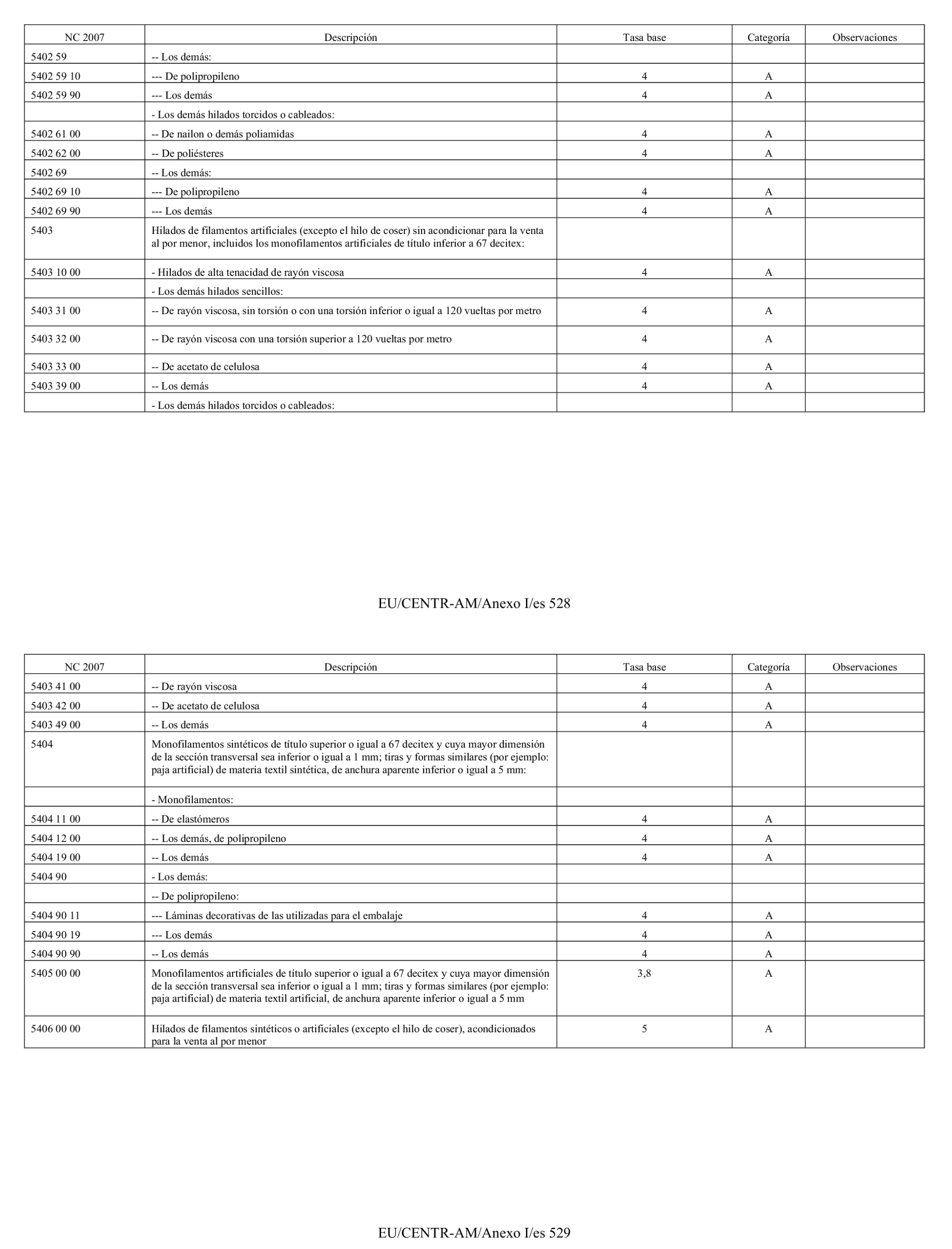 | NC 2007 | Descripción | Tasa base | Categoría | Observaciones |
|---|---|---|---|---|
| 5402 59 | -- Los demás: | | | |
| 5402 59 10 | --- De polipropileno | 4 | A | |
| 5402 59 90 | --- Los demás | 4 | A | |
| | - Los demás hilados torcidos o cableados: | | | |
| 5402 61 00 | -- De nailon o demás poliamidas | 4 | A | |
| 5402 62 00 | -- De poliésteres | 4 | A | |
| 5402 69 | -- Los demás: | | | |
| 5402 69 10 | --- De polipropileno | 4 | A | |
| 5402 69 90 | --- Los demás | 4 | A | |
| 5403 | Hilados de filamentos artificiales (excepto el hilo de coser) sin acondicionar para la venta al por menor, incluidos los monofilamentos artificiales de título inferior a 67 decitex: | | | |
| 5403 10 00 | - Hilados de alta tenacidad de rayón viscosa | 4 | A | |
| | - Los demás hilados sencillos: | | | |
| 5403 31 00 | -- De rayón viscosa, sin torsión o con una torsión inferior o igual a 120 vueltas por metro | 4 | A | |
| 5403 32 00 | -- De rayón viscosa con una torsión superior a 120 vueltas por metro | 4 | A | |
| 5403 33 00 | -- De acetato de celulosa | 4 | A | |
| 5403 39 00 | -- Los demás | 4 | A | |
| | - Los demás hilados torcidos o cableados: | | | |

EU/CENTR-AM/Anexo I/es 528

| NC 2007 | Descripción | Tasa base | Categoría | Observaciones |
|---|---|---|---|---|
| 5403 41 00 | -- De rayón viscosa | 4 | A | |
| 5403 42 00 | -- De acetato de celulosa | 4 | A | |
| 5403 49 00 | -- Los demás | 4 | A | |
| 5404 | Monofilamentos sintéticos de título superior o igual a 67 decitex y cuya mayor dimensión de la sección transversal sea inferior o igual a 1 mm; tiras y formas similares (por ejemplo: paja artificial) de materia textil sintética, de anchura aparente inferior o igual a 5 mm: | | | |
| | - Monofilamentos: | | | |
| 5404 11 00 | -- De elastómeros | 4 | A | |
| 5404 12 00 | -- Los demás, de polipropileno | 4 | A | |
| 5404 19 00 | -- Los demás | 4 | A | |
| 5404 90 | - Los demás: | | | |
| | -- De polipropileno: | | | |
| 5404 90 11 | --- Láminas decorativas de las utilizadas para el embalaje | 4 | A | |
| 5404 90 19 | --- Los demás | 4 | A | |
| 5404 90 90 | -- Los demás | 4 | A | |
| 5405 00 00 | Monofilamentos artificiales de título superior o igual a 67 decitex y cuya mayor dimensión de la sección transversal sea inferior o igual a 1 mm; tiras y formas similares (por ejemplo: paja artificial) de materia textil artificial, de anchura aparente inferior o igual a 5 mm | 3,8 | A | |
| 5406 00 00 | Hilados de filamentos sintéticos o artificiales (excepto el hilo de coser), acondicionados para la venta al por menor | 5 | A | |

EU/CENTR-AM/Anexo I/es 529